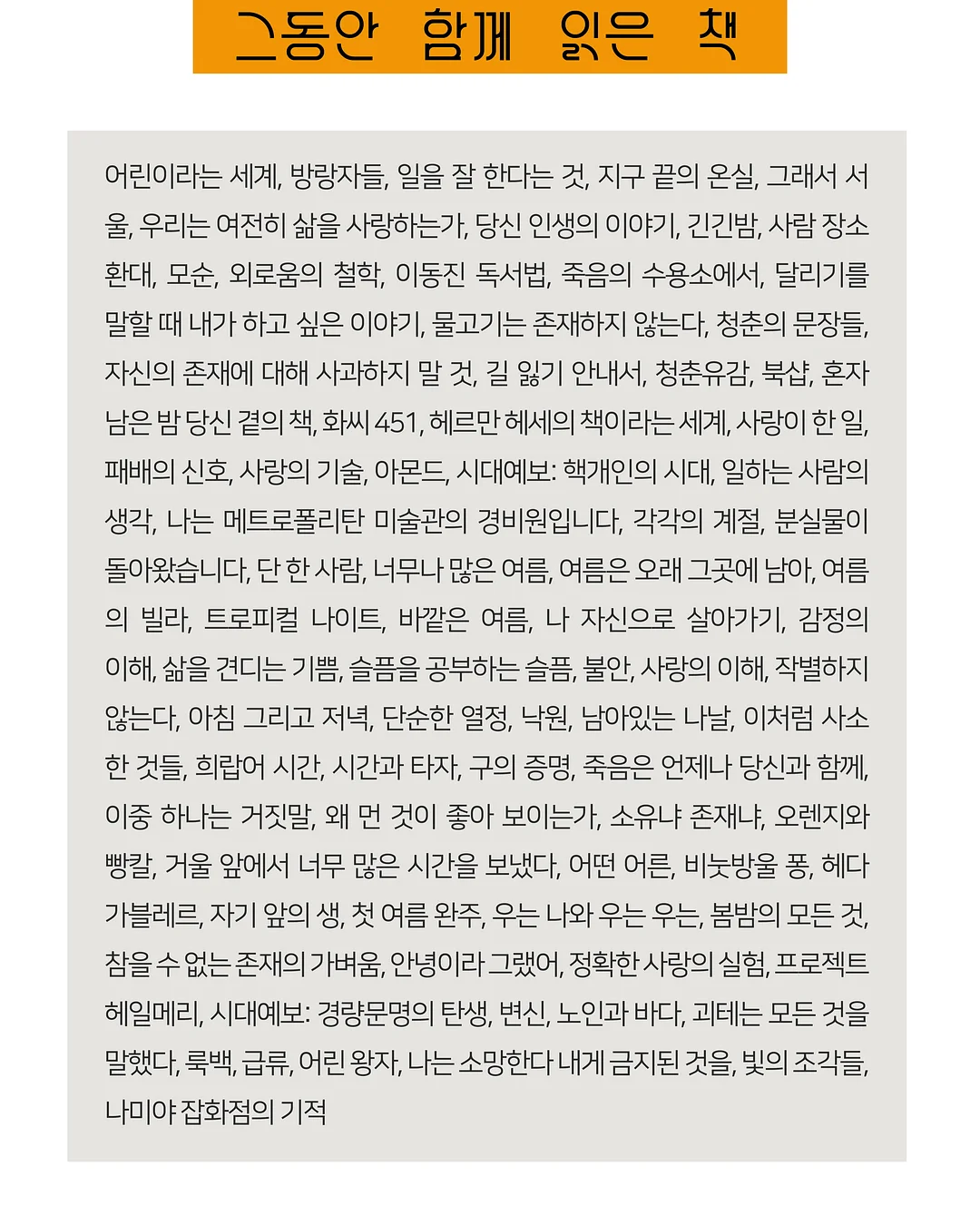 그동안 함께 읽은 책

어린이라는 세계, 방랑자들, 일을 잘 한다는 것, 지구 끝의 온실, 그래서 서울, 우리는 여전히 삶을 사랑하는가, 당신 인생의 이야기, 긴긴밤, 사람 장소 환대, 모순, 외로움의 철학, 이동진 독서법, 죽음의 수용소에서, 달리기를 말할 때 내가 하고 싶은 이야기, 물고기는 존재하지 않는다, 청춘의 문장들, 자신의 존재에 대해 사과하지 말 것, 길 잃기 안내서, 청춘유감, 북샵, 혼자 남은 밤 당신 곁의 책, 화씨 451, 헤르만 헤세의 책이라는 세계, 사랑이 한 일, 패배의 신호, 사랑의 기술, 아몬드, 시대예보: 핵개인의 시대, 일하는 사람의 생각, 나는 메트로폴리탄 미술관의 경비원입니다, 각각의 계절, 분실물이 돌아왔습니다, 단 한 사람, 너무나 많은 여름, 여름은 오래 그곳에 남아, 여름의 빌라, 트로피컬 나이트, 바깥은 여름, 나 자신으로 살아가기, 감정의 이해, 삶을 견디는 기쁨, 슬픔을 공부하는 슬픔, 불안, 사랑의 이해, 작별하지 않는다, 아침 그리고 저녁, 단순한 열정, 낙원, 남아있는 나날, 이처럼 사소한 것들, 희랍어 시간, 시간과 타자, 구의 증명, 죽음은 언제나 당신과 함께, 이중 하나는 거짓말, 왜 먼 것이 좋아 보이는가, 소유냐 존재냐, 오렌지와 빵칼, 거울 앞에서 너무 많은 시간을 보냈다, 어떤 어른, 비눗방울 퐁, 헤다 가블레르, 자기 앞의 생, 첫 여름 완주, 우는 나와 우는 우는, 봄밤의 모든 것, 참을 수 없는 존재의 가벼움, 안녕이라 그랬어, 정확한 사랑의 실험, 프로젝트 헤일메리, 시대예보: 경량문명의 탄생, 변신, 노인과 바다, 괴테는 모든 것을 말했다, 룩백, 급류, 어린 왕자, 나는 소망한다 내게 금지된 것을, 빛의 조각들, 나미야 잡화점의 기적